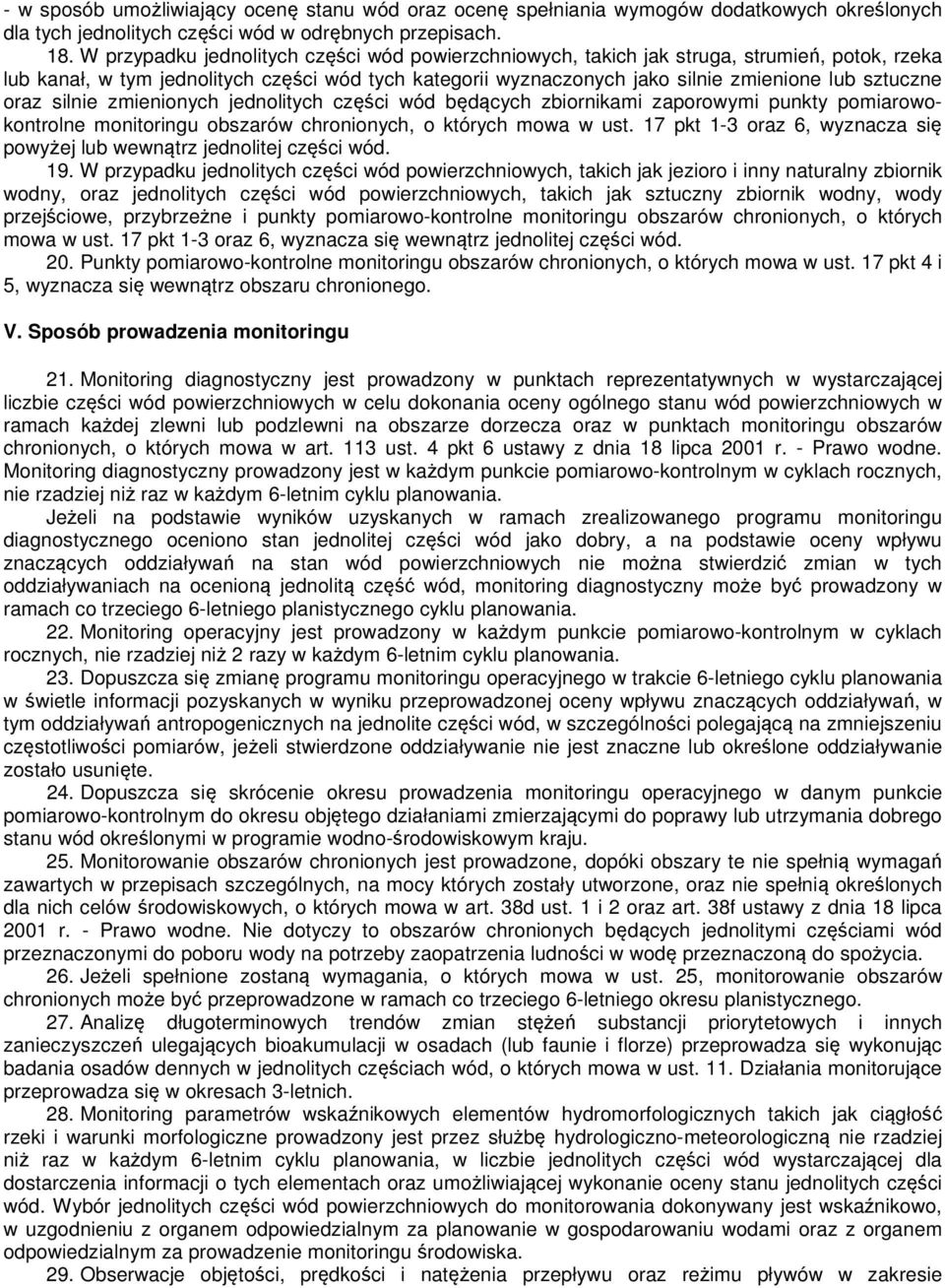 - w sposób umożliwiający ocenę stanu wód oraz ocenę spełniania wymogów dodatkowych określonych dla tych jednolitych części wód w odrębnych przepisach.

18. W przypadku jednolitych części wód powierzchniowych, takich jak struga, strumień, potok, rzeka lub kanał, w tym jednolitych części wód tych kategorii wyznaczonych jako silnie zmienione lub sztuczne oraz silnie zmienionych jednolitych części wód będących zbiornikami zaporowymi punkty pomiarowo-kontrolne monitoringu obszarów chronionych, o których mowa w ust. 17 pkt 1-3 oraz 6, wyznacza się powyżej lub wewnątrz jednolitej części wód.

19. W przypadku jednolitych części wód powierzchniowych, takich jak jezioro i inny naturalny zbiornik wodny, oraz jednolitych części wód powierzchniowych, takich jak sztuczny zbiornik wodny, wody przejściowe, przybrzeżne i punkty pomiarowo-kontrolne monitoringu obszarów chronionych, o których mowa w ust. 17 pkt 1-3 oraz 6, wyznacza się wewnątrz jednolitej części wód.

20. Punkty pomiarowo-kontrolne monitoringu obszarów chronionych, o których mowa w ust. 17 pkt 4 i 5, wyznacza się wewnątrz obszaru chronionego.

V. Sposób prowadzenia monitoringu

21. Monitoring diagnostyczny jest prowadzony w punktach reprezentatywnych w wystarczającej liczbie części wód powierzchniowych w celu dokonania oceny ogólnego stanu wód powierzchniowych w ramach każdej zlewni lub podzlewni na obszarze dorzecza oraz w punktach monitoringu obszarów chronionych, o których mowa w art. 113 ust. 4 pkt 6 ustawy z dnia 18 lipca 2001 r. - Prawo wodne. Monitoring diagnostyczny prowadzony jest w każdym punkcie pomiarowo-kontrolnym w cyklach rocznych, nie rzadziej niż raz w każdym 6-letnim cyklu planowania.

Jeżeli na podstawie wyników uzyskanych w ramach zrealizowanego programu monitoringu diagnostycznego oceniono stan jednolitej części wód jako dobry, a na podstawie oceny wpływu znaczących oddziaływań na stan wód powierzchniowych nie można stwierdzić zmian w tych oddziaływaniach na ocenioną jednolitą część wód, monitoring diagnostyczny może być prowadzony w ramach co trzeciego 6-letniego planistycznego cyklu planowania.

22. Monitoring operacyjny jest prowadzony w każdym punkcie pomiarowo-kontrolnym w cyklach rocznych, nie rzadziej niż 2 razy w każdym 6-letnim cyklu planowania.

23. Dopuszcza się zmianę programu monitoringu operacyjnego w trakcie 6-letniego cyklu planowania w świetle informacji pozyskanych w wyniku przeprowadzonej oceny wpływu znaczących oddziaływań, w tym oddziaływań antropogenicznych na jednolite części wód, w szczególności polegającą na zmniejszeniu częstotliwości pomiarów, jeżeli stwierdzone oddziaływanie nie jest znaczne lub określone oddziaływanie zostało usunięte.

24. Dopuszcza się skrócenie okresu prowadzenia monitoringu operacyjnego w danym punkcie pomiarowo-kontrolnym do okresu objętego działaniami zmierzającymi do poprawy lub utrzymania dobrego stanu wód określonymi w programie wodno-środowiskowym kraju.

25. Monitorowanie obszarów chronionych jest prowadzone, dopóki obszary te nie spełnią wymagań zawartych w przepisach szczególnych, na mocy których zostały utworzone, oraz nie spełnią określonych dla nich celów środowiskowych, o których mowa w art. 38d ust. 1 i 2 oraz art. 38f ustawy z dnia 18 lipca 2001 r. - Prawo wodne. Nie dotyczy to obszarów chronionych będących jednolitymi częściami wód przeznaczonymi do poboru wody na potrzeby zaopatrzenia ludności w wodę przeznaczoną do spożycia.

26. Jeżeli spełnione zostaną wymagania, o których mowa w ust. 25, monitorowanie obszarów chronionych może być przeprowadzone w ramach co trzeciego 6-letniego okresu planistycznego.

27. Analizę długoterminowych trendów zmian stężeń substancji priorytetowych i innych zanieczyszczeń ulegających bioakumulacji w osadach (lub faunie i florze) przeprowadza się wykonując badania osadów dennych w jednolitych częściach wód, o których mowa w ust. 11. Działania monitorujące przeprowadza się w okresach 3-letnich.

28. Monitoring parametrów wskaźnikowych elementów hydromorfologicznych takich jak ciągłość rzeki i warunki morfologiczne prowadzony jest przez służbę hydrologiczno-meteorologiczną nie rzadziej niż raz w każdym 6-letnim cyklu planowania, w liczbie jednolitych części wód wystarczającej dla dostarczenia informacji o tych elementach oraz umożliwiającej wykonanie oceny stanu jednolitych części wód. Wybór jednolitych części wód powierzchniowych do monitorowania dokonywany jest wskaźnikowo, w uzgodnieniu z organem odpowiedzialnym za planowanie w gospodarowaniu wodami oraz z organem odpowiedzialnym za prowadzenie monitoringu środowiska.

29. Obserwacje objętości, prędkości i natężenia przepływu oraz reżimu pływów w zakresie